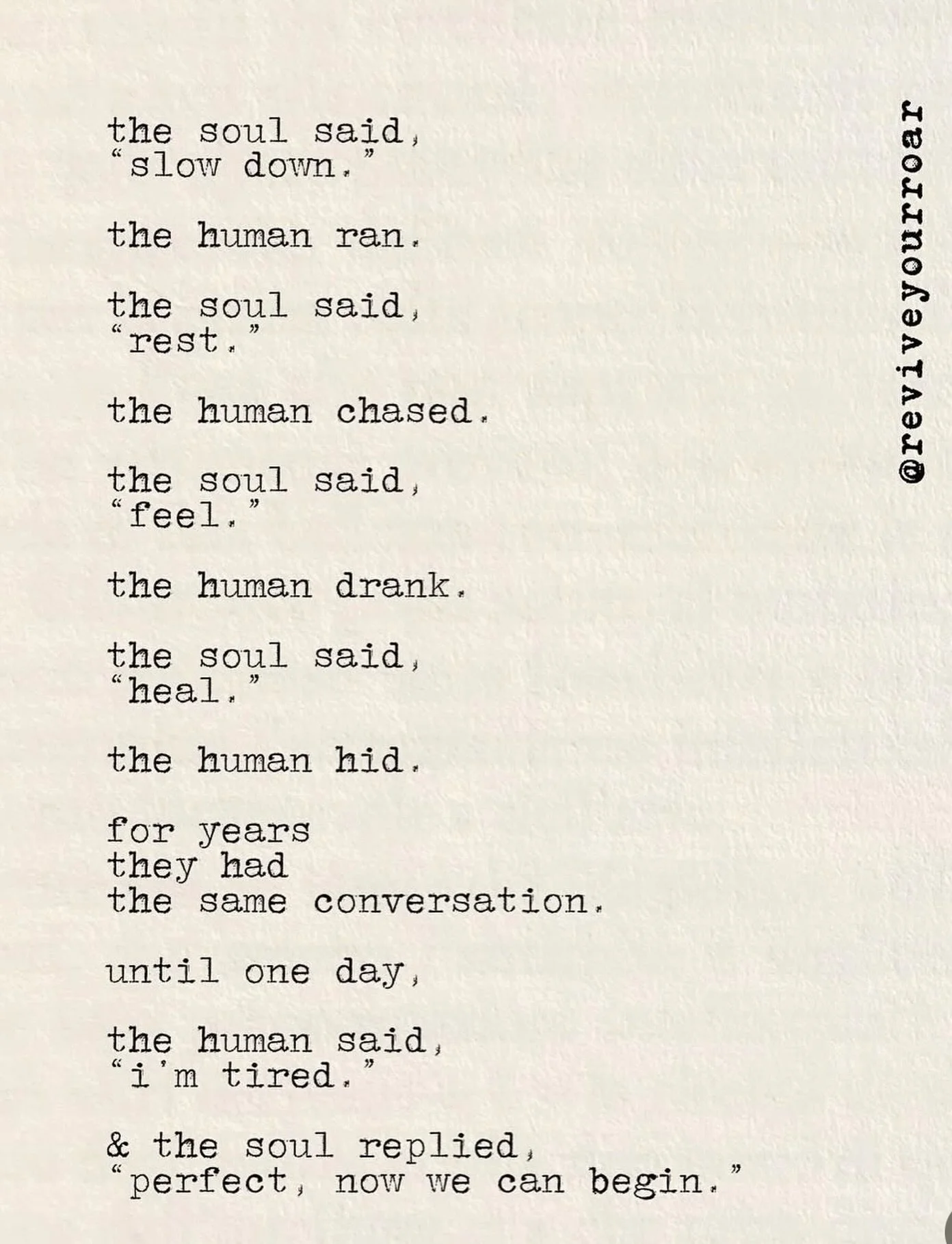 the soul said,
“slow down.”

the human ran.

the soul said,
“rest.”

the human chased.

the soul said,
“feel.”

the human drank.

the soul said,
“heal.”

the human hid.

for years
they had
the same conversation.

until one day,

the human said,
“i'm tired.”

& the soul replied,
“perfect, now we can begin.”

@reviveyourroar